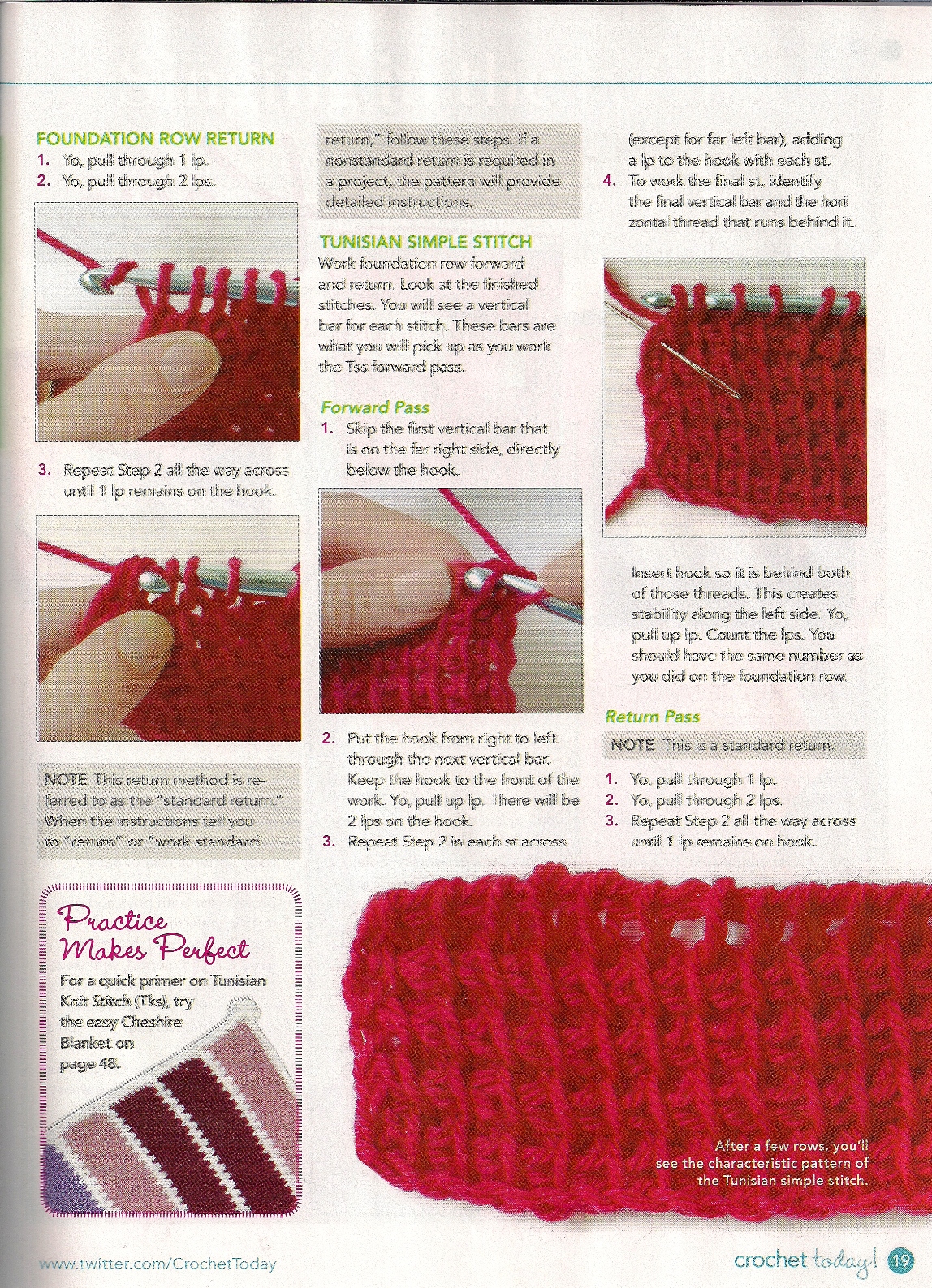 FOUNDATION ROW RETURN
1. Yo, pull through 1 lp.
2. Yo, pull through 2 lps.

3. Repeat Step 2 all the way across until 1 lp remains on the hook.

NOTE: This return method is referred to as the "standard return." When the instructions tell you to "return" or "work standard return," follow these steps. If a nonstandard return is required in a project, the pattern will provide detailed instructions.

TUNISIAN SIMPLE STITCH
Work foundation row forward and return. Look at the finished stitches. You will see a vertical bar for each stitch. These bars are what you will pick up as you work the Tss forward pass.

Forward Pass
1. Skip the first vertical bar that is on the far right side, directly below the hook.

2. Put the hook from right to left through the next vertical bar. Keep the hook to the front of the work. Yo, pull up lp. There will be 2 lps on the hook.
3. Repeat Step 2 in each st across (except for far left bar), adding a lp to the hook with each st.
4. To work the final st, identify the final vertical bar and the horizontal thread that runs behind it.

Insert hook so it is behind both of those threads. This creates stability along the left side. Yo, pull up lp. Count the lps. You should have the same number as you did on the foundation row.

Return Pass
NOTE: This is a standard return.
1. Yo, pull through 1 lp.
2. Yo, pull through 2 lps.
3. Repeat Step 2 all the way across until 1 lp remains on hook.

Practice Makes Perfect
For a quick primer on Tunisian Knit Stitch (Tks), try the easy Cheshire Blanket on page 48.

After a few rows, you'll see the characteristic pattern of the Tunisian simple stitch.

www.twitter.com/CrochetToday
crochet today! 19